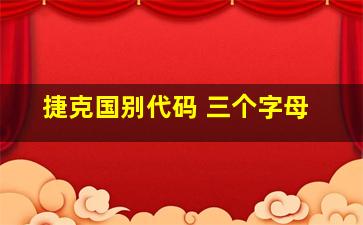 捷克国别代码 三个字母